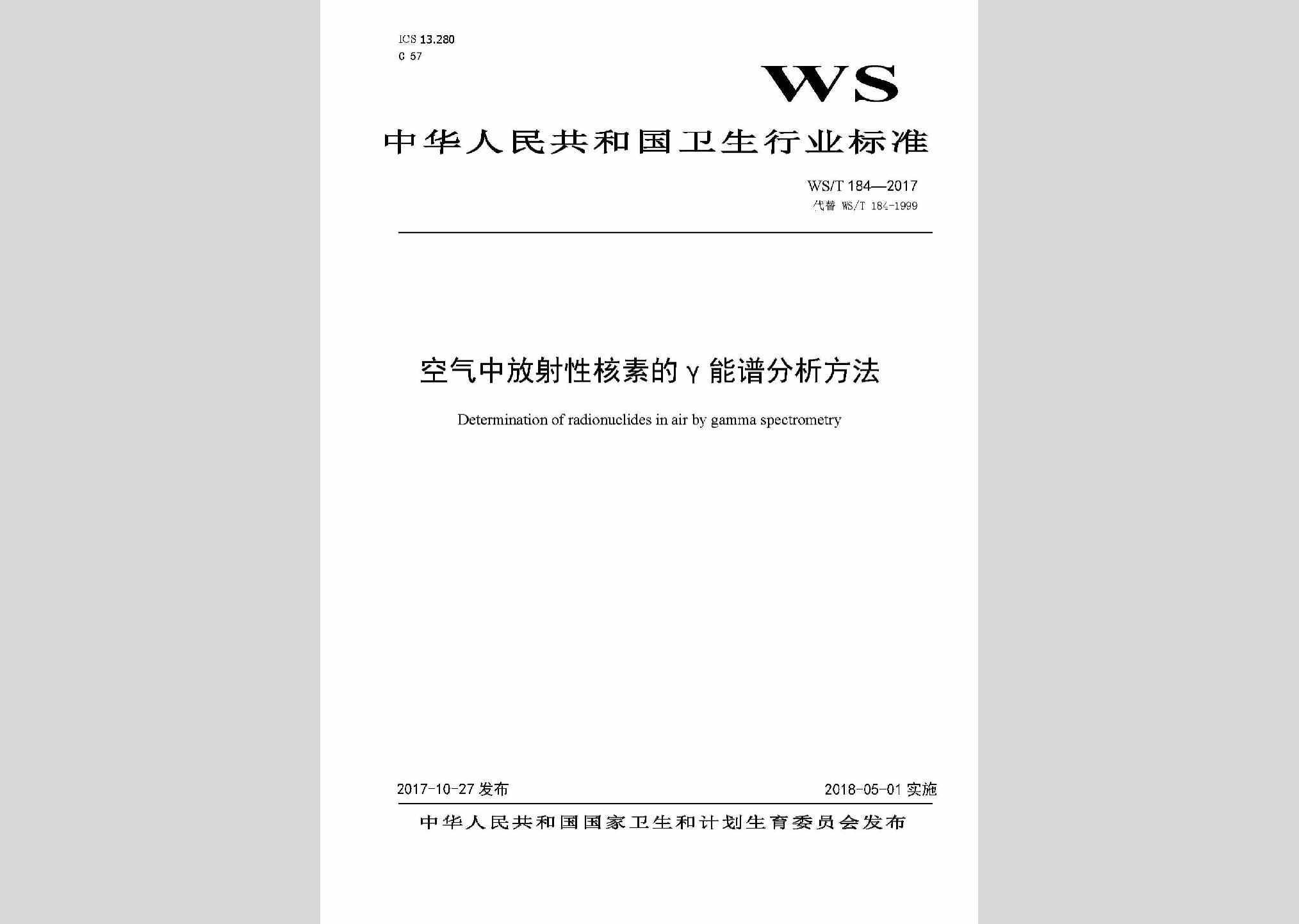 ICS 13.280
C 57

WS

中华人民共和国卫生行业标准

WS/T 184—2017
代替 WS/T 184-1999

空气中放射性核素的γ能谱分析方法

Determination of radionuclides in air by gamma spectrometry

2017-10-27 发布

2018-05-01 实施

中华人民共和国国家卫生和计划生育委员会发布